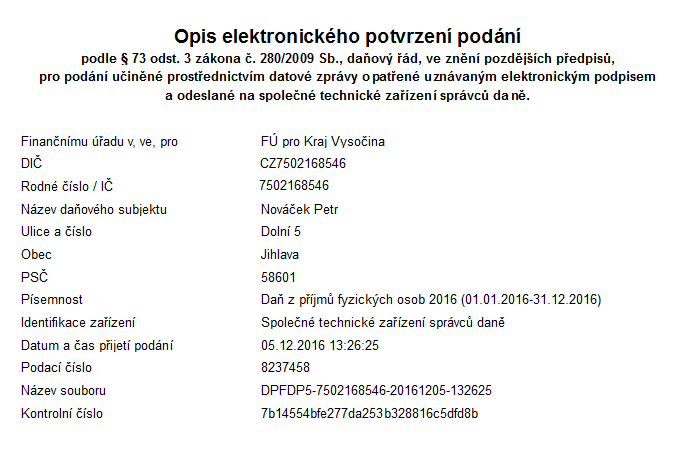 Opis elektronického potvrzení podání
podle § 73 odst. 3 zákona č. 280/2009 Sb., daňový řád, ve znění pozdějších předpisů, pro podání učiněné prostřednictvím datové zprávy opatřené uznávaným elektronickým podpisem a odeslané na společné technické zařízení správců daně.

| | |
|---|---|
| Finančnímu úřadu v, ve, pro | FÚ pro Kraj Vysočina |
| DIČ | CZ7502168546 |
| Rodné číslo / IČ | 7502168546 |
| Název daňového subjektu | Nováček Petr |
| Ulice a číslo | Dolní 5 |
| Obec | Jihlava |
| PSČ | 58601 |
| Písemnost | Daň z příjmů fyzických osob 2016 (01.01.2016-31.12.2016) |
| Identifikace zařízení | Společné technické zařízení správců daně |
| Datum a čas přijetí podání | 05.12.2016 13:26:25 |
| Podací číslo | 8237458 |
| Název souboru | DPFDP5-7502168546-20161205-132625 |
| Kontrolní číslo | 7b14554bfe277da253b328816c5dfd8b |